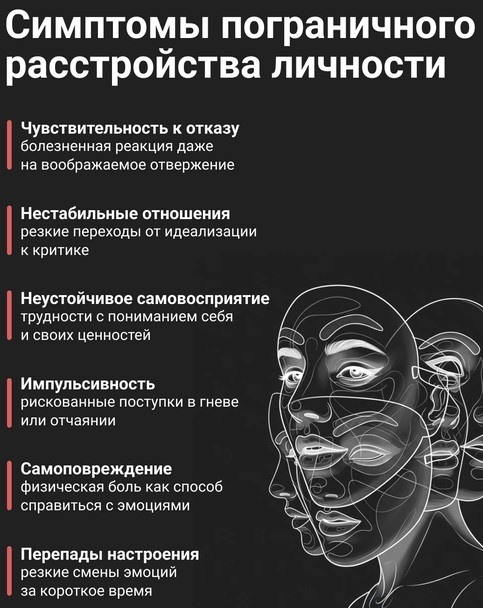 Симптомы пограничного расстройства личности

Чувствительность к отказу
болезненная реакция даже на воображаемое отвержение

Нестабильные отношения
резкие переходы от идеализации к критике

Неустойчивое самовосприятие
трудности с пониманием себя и своих ценностей

Импульсивность
рискованные поступки в гневе или отчаянии

Самоповреждение
физическая боль как способ справиться с эмоциями

Перепады настроения
резкие смены эмоций за короткое время